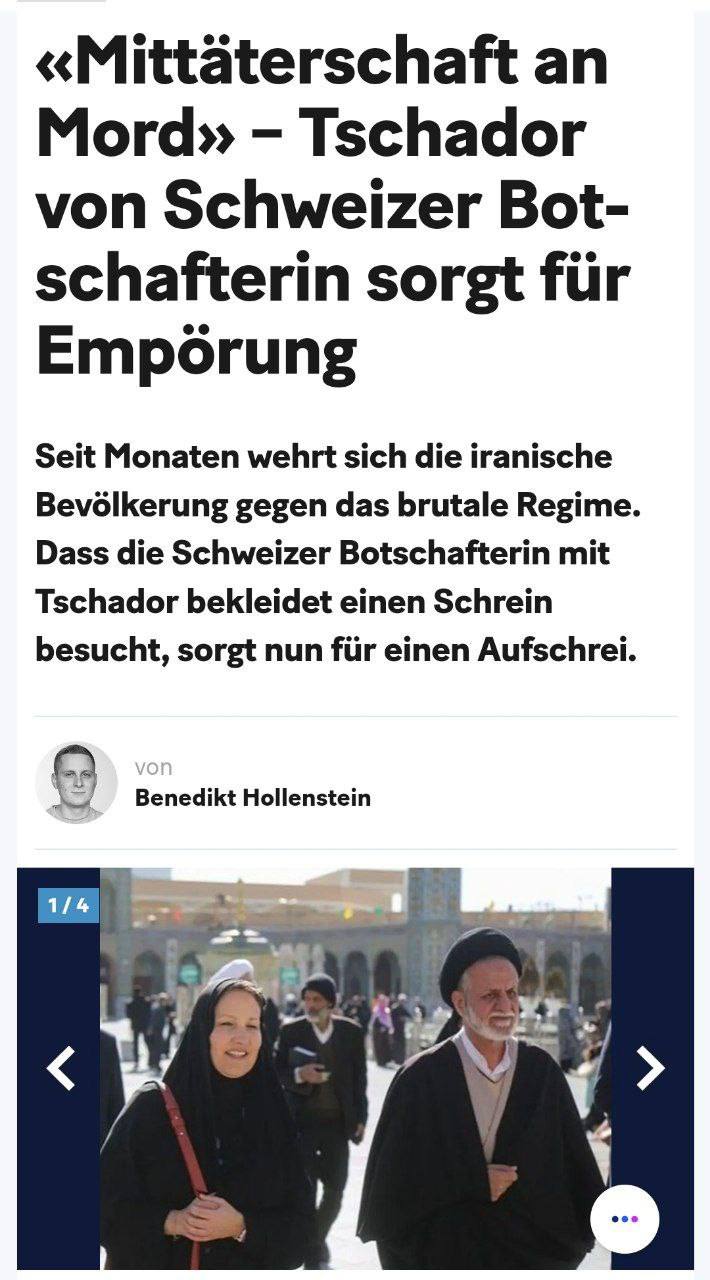 «Mittäterschaft an Mord» – Tschador von Schweizer Botschafterin sorgt für Empörung

Seit Monaten wehrt sich die iranische Bevölkerung gegen das brutale Regime. Dass die Schweizer Botschafterin mit Tschador bekleidet einen Schrein besucht, sorgt nun für einen Aufschrei.

von
Benedikt Hollenstein

1 / 4